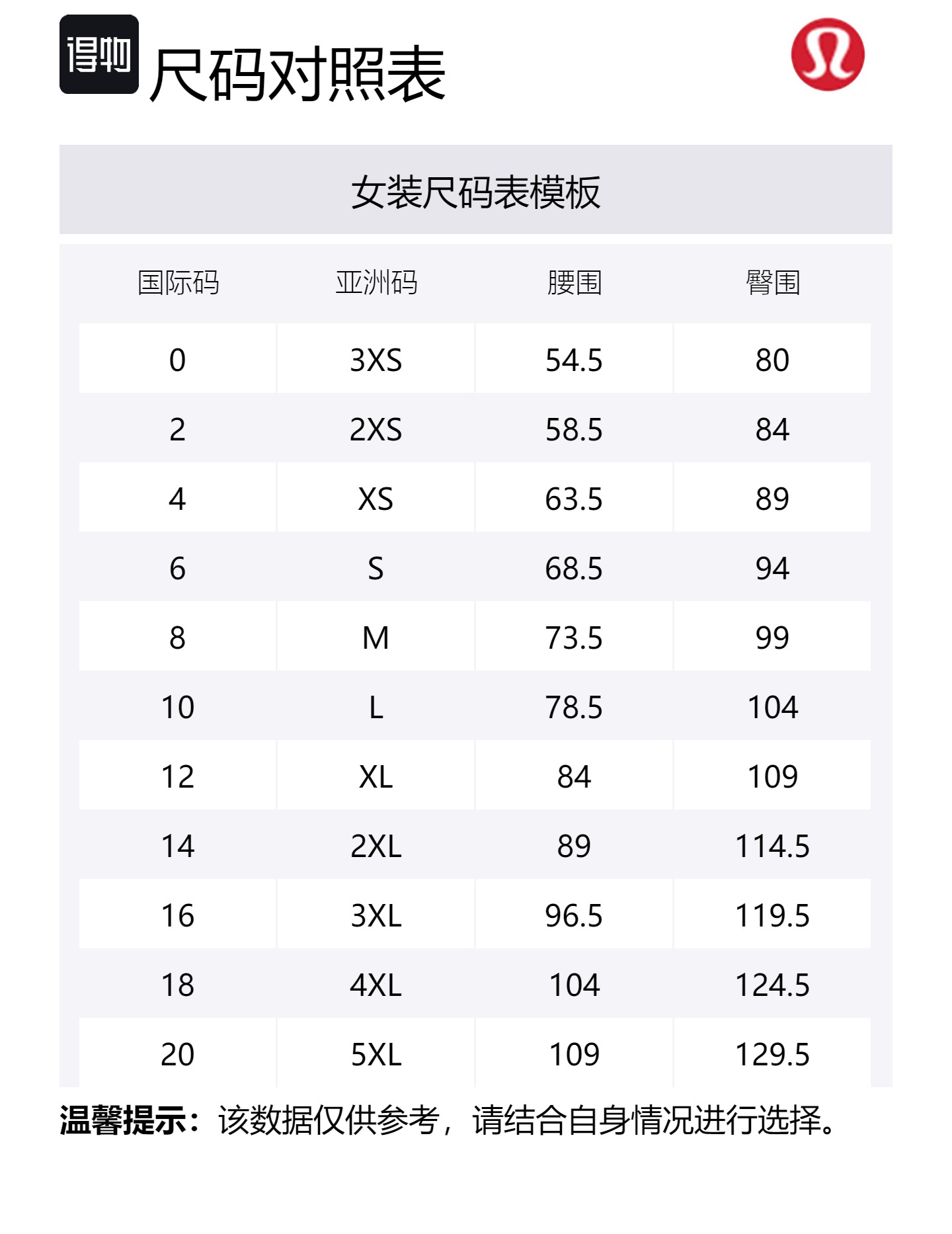 得物

尺码对照表

女装尺码表模板

| 国际码 | 亚洲码 | 腰围 | 臀围 |
|---|---|---|---|
| 0 | 3XS | 54.5 | 80 |
| 2 | 2XS | 58.5 | 84 |
| 4 | XS | 63.5 | 89 |
| 6 | S | 68.5 | 94 |
| 8 | M | 73.5 | 99 |
| 10 | L | 78.5 | 104 |
| 12 | XL | 84 | 109 |
| 14 | 2XL | 89 | 114.5 |
| 16 | 3XL | 96.5 | 119.5 |
| 18 | 4XL | 104 | 124.5 |
| 20 | 5XL | 109 | 129.5 |

温馨提示：该数据仅供参考，请结合自身情况进行选择。